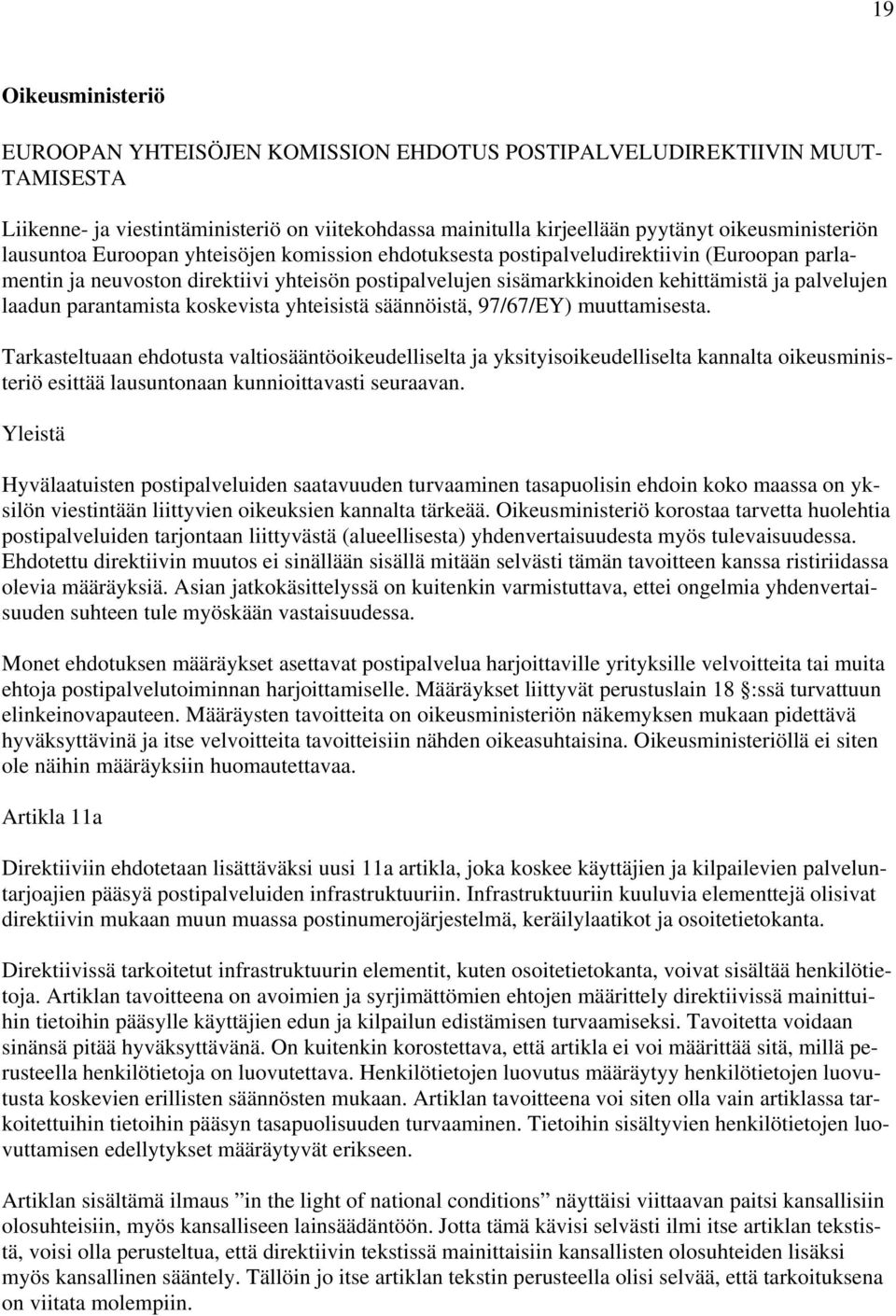 19

Oikeusministeriö

EUROOPAN YHTEISÖJEN KOMISSION EHDOTUS POSTIPALVELUDIREKTIIVIN MUUTTAMISESTA

Liikenne- ja viestintäministeriö on viitekohdassa mainitulla kirjeellään pyytänyt oikeusministeriön lausuntoa Euroopan yhteisöjen komission ehdotuksesta postipalveludirektiivin (Euroopan parlamentin ja neuvoston direktiivi yhteisön postipalvelujen sisämarkkinoiden kehittämistä ja palvelujen laadun parantamista koskevista yhteisistä säännöistä, 97/67/EY) muuttamisesta.

Tarkasteltuaan ehdotusta valtiosääntöoikeudelliselta ja yksityisoikeudelliselta kannalta oikeusministeriö esittää lausuntonaan kunnioittavasti seuraavan.

Yleistä

Hyvälaatuisten postipalveluiden saatavuuden turvaaminen tasapuolisin ehdoin koko maassa on yksilön viestintään liittyvien oikeuksien kannalta tärkeää. Oikeusministeriö korostaa tarvetta huolehtia postipalveluiden tarjontaan liittyvästä (alueellisesta) yhdenvertaisuudesta myös tulevaisuudessa. Ehdotettu direktiivin muutos ei sinällään sisällä mitään selvästi tämän tavoitteen kanssa ristiriidassa olevia määräyksiä. Asian jatkokäsittelyssä on kuitenkin varmistuttava, ettei ongelmia yhdenvertaisuuden suhteen tule myöskään vastaisuudessa.

Monet ehdotuksen määräykset asettavat postipalvelua harjoittaville yrityksille velvoitteita tai muita ehtoja postipalvelutoiminnan harjoittamiselle. Määräykset liittyvät perustuslain 18 :ssä turvattuun elinkeinovapauteen. Määräysten tavoitteita on oikeusministeriön näkemyksen mukaan pidettävä hyväksyttävinä ja itse velvoitteita tavoitteisiin nähden oikeasuhtaisina. Oikeusministeriöllä ei siten ole näihin määräyksiin huomautettavaa.

Artikla 11a

Direktiiviin ehdotetaan lisättäväksi uusi 11a artikla, joka koskee käyttäjien ja kilpailevien palveluntarjoajien pääsyä postipalveluiden infrastruktuuriin. Infrastruktuuriin kuuluvia elementtejä olisivat direktiivin mukaan muun muassa postinumerojärjestelmä, keräilylaatikot ja osoitetietokanta.

Direktiivissä tarkoitetut infrastruktuurin elementit, kuten osoitetietokanta, voivat sisältää henkilötietoja. Artiklan tavoitteena on avoimien ja syrjimättömien ehtojen määrittely direktiivissä mainittuihin tietoihin pääsylle käyttäjien edun ja kilpailun edistämisen turvaamiseksi. Tavoitetta voidaan sinänsä pitää hyväksyttävänä. On kuitenkin korostettava, että artikla ei voi määrittää sitä, millä perusteella henkilötietoja on luovutettava. Henkilötietojen luovutus määräytyy henkilötietojen luovutusta koskevien erillisten säännösten mukaan. Artiklan tavoitteena voi siten olla vain artiklassa tarkoitettuihin tietoihin pääsyn tasapuolisuuden turvaaminen. Tietoihin sisältyvien henkilötietojen luovuttamisen edellytykset määräytyvät erikseen.

Artiklan sisältämä ilmaus ”in the light of national conditions” näyttäisi viittaavan paitsi kansallisiin olosuhteisiin, myös kansalliseen lainsäädäntöön. Jotta tämä kävisi selvästi ilmi itse artiklan tekstistä, voisi olla perusteltua, että direktiivin tekstissä mainittaisiin kansallisten olosuhteiden lisäksi myös kansallinen sääntely. Tällöin jo itse artiklan tekstin perusteella olisi selvää, että tarkoituksena on viitata molempiin.